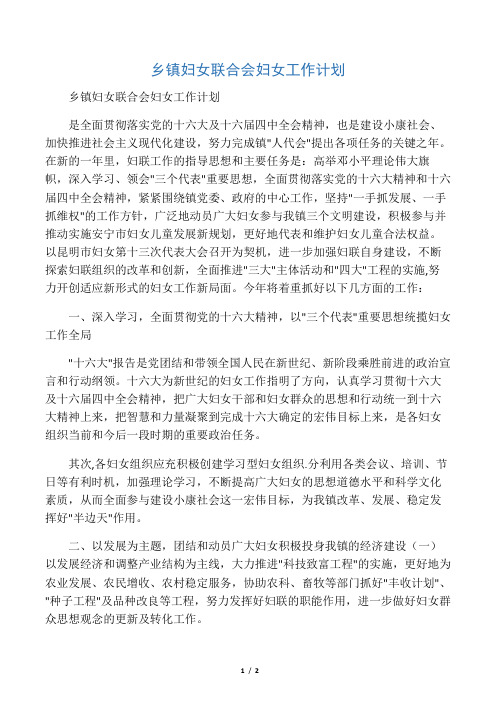 乡镇妇女联合会妇女工作计划

乡镇妇女联合会妇女工作计划

是全面贯彻落实党的十六大及十六届四中全会精神，也是建设小康社会、加快推进社会主义现代化建设，努力完成镇"人代会"提出各项任务的关键之年。在新的一年里，妇联工作的指导思想和主要任务是：高举邓小平理论伟大旗帜，深入学习、领会"三个代表"重要思想，全面贯彻落实党的十六大精神和十六届四中全会精神，紧紧围绕镇党委、政府的中心工作，坚持"一手抓发展、一手抓维权"的工作方针，广泛地动员广大妇女参与我镇三个文明建设，积极参与并推动实施安宁市妇女儿童发展新规划，更好地代表和维护妇女儿童合法权益。以昆明市妇女第十三次代表大会召开为契机，进一步加强妇联自身建设，不断探索妇联组织的改革和创新，全面推进"三大"主体活动和"四大"工程的实施,努力开创适应新形式的妇女工作新局面。今年将着重抓好以下几方面的工作：

一、深入学习，全面贯彻党的十六大精神，以"三个代表"重要思想统揽妇女工作全局

"十六大"报告是党团结和带领全国人民在新世纪、新阶段乘胜前进的政治宣言和行动纲领。十六大为新世纪的妇女工作指明了方向，认真学习贯彻十六大及十六届四中全会精神，把广大妇女干部和妇女群众的思想和行动统一到十六大精神上来，把智慧和力量凝聚到完成十六大确定的宏伟目标上来，是各妇女组织当前和今后一段时期的重要政治任务。

其次,各妇女组织应充积极创建学习型妇女组织.分利用各类会议、培训、节日等有利时机，加强理论学习，不断提高广大妇女的思想道德水平和科学文化素质，从而全面参与建设小康社会这一宏伟目标，为我镇改革、发展、稳定发挥好"半边天"作用。

二、以发展为主题，团结和动员广大妇女积极投身我镇的经济建设（一）以发展经济和调整产业结构为主线，大力推进"科技致富工程"的实施，更好地为农业发展、农民增收、农村稳定服务，协助农科、畜牧等部门抓好"丰收计划"、"种子工程"及品种改良等工程，努力发挥好妇联的职能作用，进一步做好妇女群众思想观念的更新及转化工作。

1 / 2